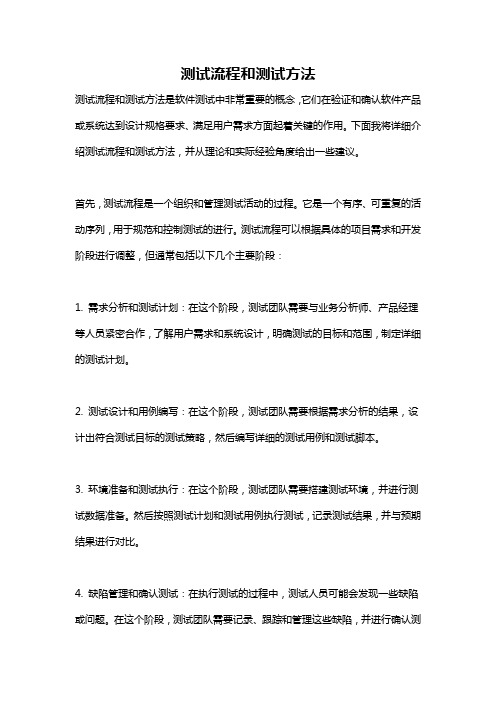 测试流程和测试方法

测试流程和测试方法是软件测试中非常重要的概念，它们在验证和确认软件产品或系统达到设计规格要求、满足用户需求方面起着关键的作用。下面我将详细介绍测试流程和测试方法，并从理论和实际经验角度给出一些建议。

首先，测试流程是一个组织和管理测试活动的过程。它是一个有序、可重复的活动序列，用于规范和控制测试的进行。测试流程可以根据具体的项目需求和开发阶段进行调整，但通常包括以下几个主要阶段：

1. 需求分析和测试计划：在这个阶段，测试团队需要与业务分析师、产品经理等人员紧密合作，了解用户需求和系统设计，明确测试的目标和范围，制定详细的测试计划。

2. 测试设计和用例编写：在这个阶段，测试团队需要根据需求分析的结果，设计出符合测试目标的测试策略，然后编写详细的测试用例和测试脚本。

3. 环境准备和测试执行：在这个阶段，测试团队需要搭建测试环境，并进行测试数据准备。然后按照测试计划和测试用例执行测试，记录测试结果，并与预期结果进行对比。

4. 缺陷管理和确认测试：在执行测试的过程中，测试人员可能会发现一些缺陷或问题。在这个阶段，测试团队需要记录、跟踪和管理这些缺陷，并进行确认测